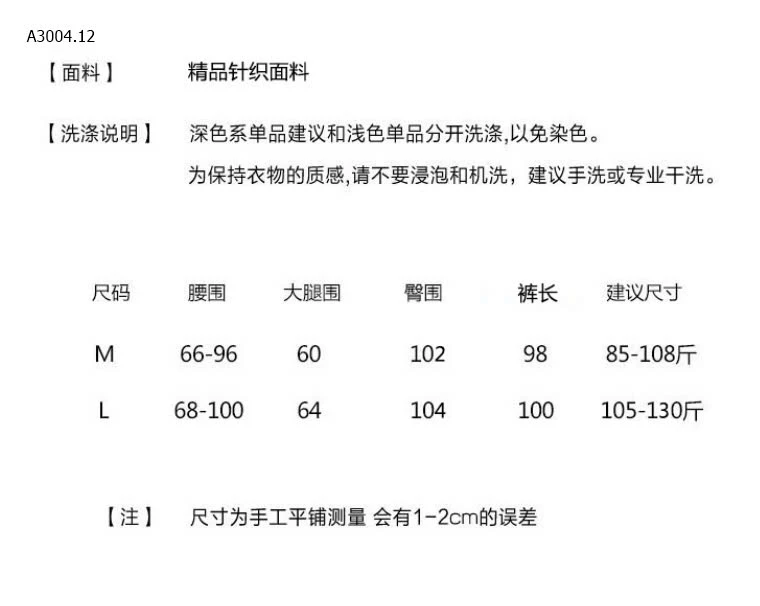 A3004.12

【面料】 精品针织面料

【洗涤说明】 深色系单品建议和浅色单品分开洗涤,以免染色。

为保持衣物的质感,请不要浸泡和机洗，建议手洗或专业干洗。

| 尺码 | 腰围 | 大腿围 | 臀围 | 裤长 | 建议尺寸 |
|---|---|---|---|---|---|
| M | 66-96 | 60 | 102 | 98 | 85-108斤 |
| L | 68-100 | 64 | 104 | 100 | 105-130斤 |

【注】 尺寸为手工平铺测量 会有1-2cm的误差